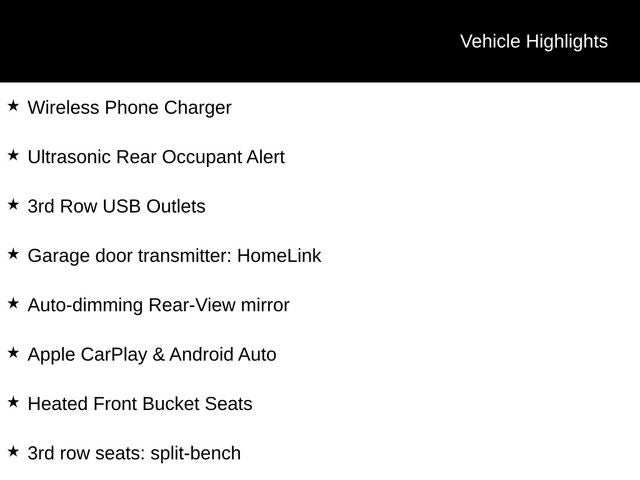 Vehicle Highlights

★ Wireless Phone Charger

★ Ultrasonic Rear Occupant Alert

★ 3rd Row USB Outlets

★ Garage door transmitter: HomeLink

★ Auto-dimming Rear-View mirror

★ Apple CarPlay & Android Auto

★ Heated Front Bucket Seats

★ 3rd row seats: split-bench